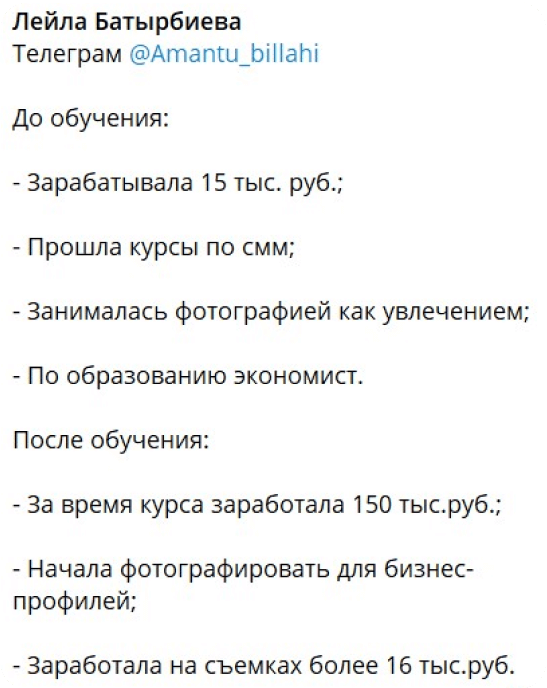 Лейла Батырбиева
Телеграм @Amantu_billahi

До обучения:

- Зарабатывала 15 тыс. руб.;

- Прошла курсы по смм;

- Занималась фотографией как увлечением;

- По образованию экономист.

После обучения:

- За время курса заработала 150 тыс.руб.;

- Начала фотографировать для бизнес-профилей;

- Заработала на съемках более 16 тыс.руб.